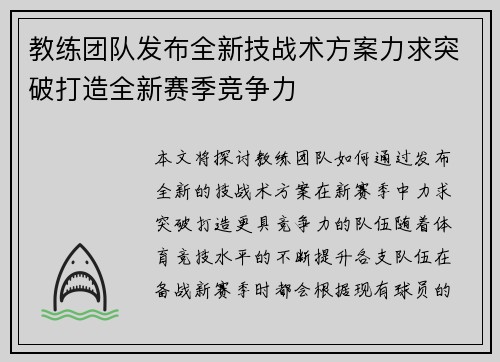 教练团队发布全新技战术方案力求突破打造全新赛季竞争力

本文将探讨教练团队如何通过发布全新的技战术方案在新赛季中力求突破打造更具竞争力的队伍随着体育竞技水平的不断提升各支队伍在备战新赛季时都会根据现有球员的